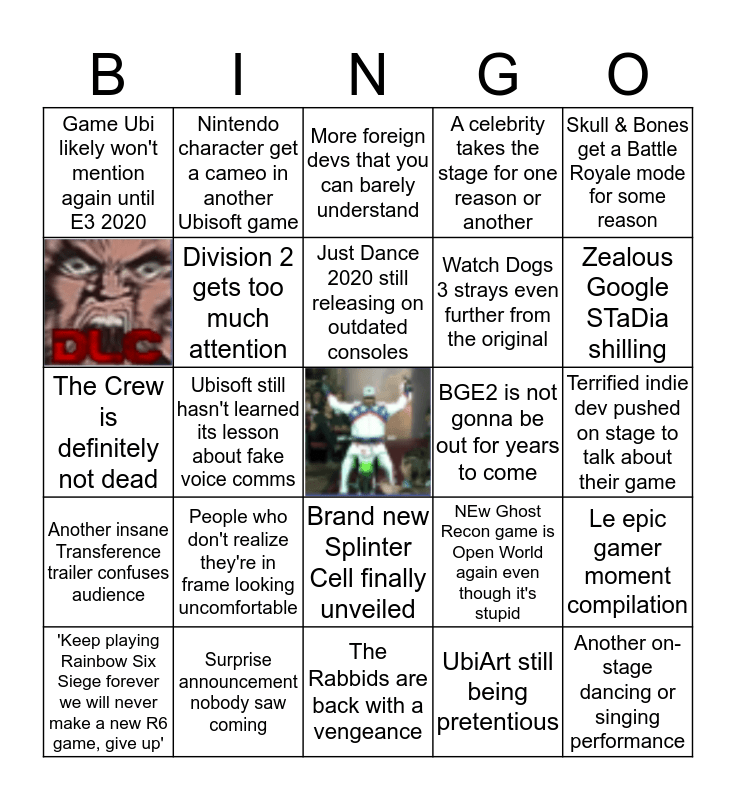 | B | I | N | G | O |
|---|---|---|---|---|
| Game Ubi likely won't mention again until E3 2020 | Nintendo character get a cameo in another Ubisoft game | More foreign devs that you can barely understand | A celebrity takes the stage for one reason or another | Skull & Bones get a Battle Royale mode for some reason |
| DLC | Division 2 gets too much attention | Just Dance 2020 still releasing on outdated consoles | Watch Dogs 3 strays even further from the original | Zealous Google STaDia shilling |
| The Crew is definitely not dead | Ubisoft still hasn't learned its lesson about fake voice comms | | BGE2 is not gonna be out for years to come | Terrified indie dev pushed on stage to talk about their game |
| Another insane Transference trailer confuses audience | People who don't realize they're in frame looking uncomfortable | Brand new Splinter Cell finally unveiled | NEw Ghost Recon game is Open World again even though it's stupid | Le epic gamer moment compilation |
| 'Keep playing Rainbow Six Siege forever we will never make a new R6 game, give up' | Surprise announcement nobody saw coming | The Rabbids are back with a vengeance | UbiArt still being pretentious | Another on-stage dancing or singing performance |